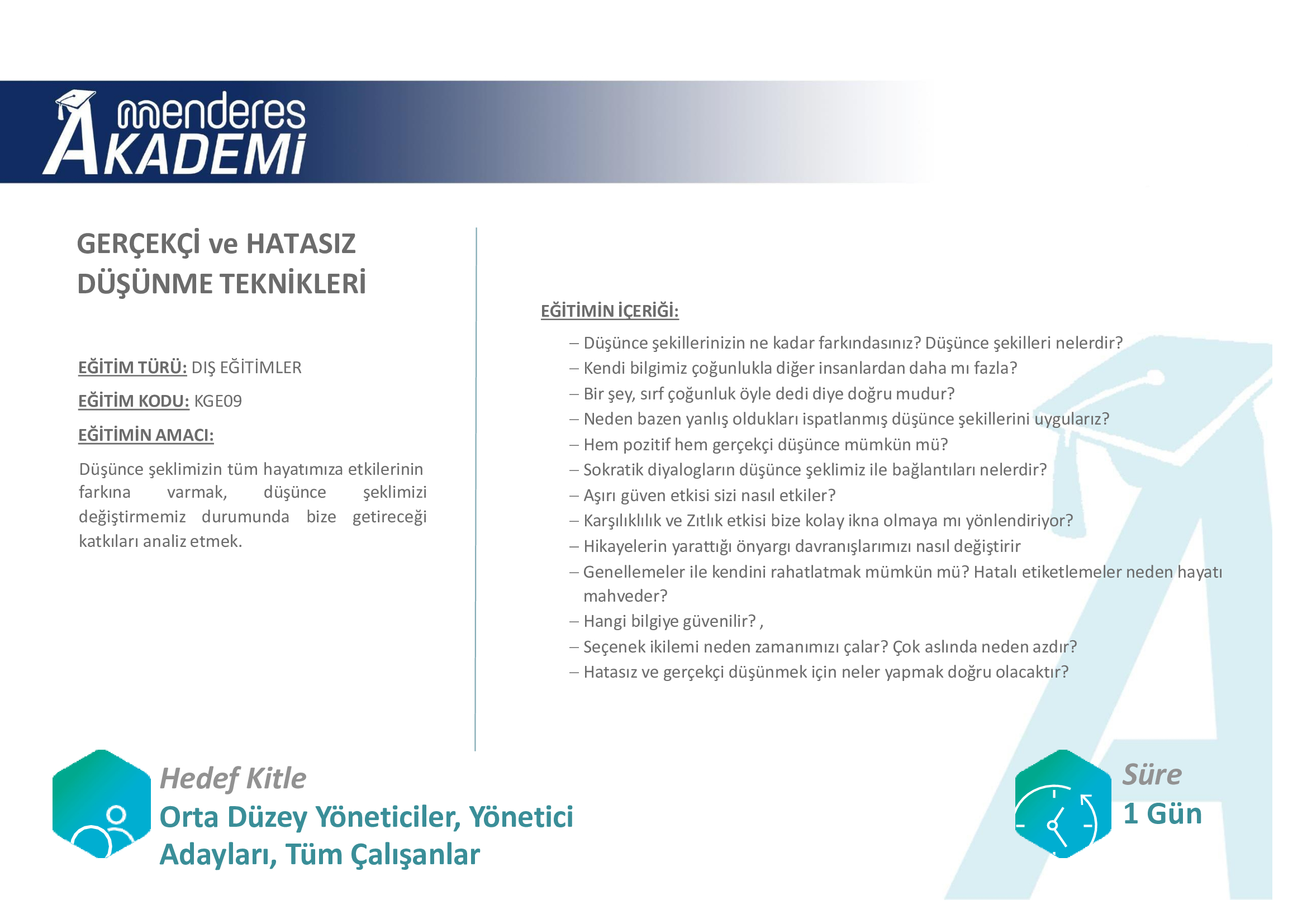 menderes AKADEMİ

GERÇEKÇİ ve HATASIZ DÜŞÜNME TEKNİKLERİ

EĞİTİM TÜRÜ: DIŞ EĞİTİMLER

EĞİTİM KODU: KGE09

EĞİTİMİN AMACI:

Düşünce şeklimizin tüm hayatımıza etkilerinin farkına varmak, düşünce şeklimizi değiştirmemiz durumunda bize getireceği katkıları analiz etmek.

EĞİTİMİN İÇERİĞİ:

– Düşünce şekillerinizin ne kadar farkındasınız? Düşünce şekilleri nelerdir?
– Kendi bilgimiz çoğunlukla diğer insanlardan daha mı fazla?
– Bir şey, sırf çoğunluk öyle dedi diye doğru mudur?
– Neden bazen yanlış oldukları ispatlanmış düşünce şekillerini uygularız?
– Hem pozitif hem gerçekçi düşünce mümkün mü?
– Sokratik diyalogların düşünce şeklimiz ile bağlantıları nelerdir?
– Aşırı güven etkisi sizi nasıl etkiler?
– Karşılıklılık ve Zıtlık etkisi bize kolay ikna olmaya mı yönlendiriyor?
– Hikayelerin yarattığı önyargı davranışlarımızı nasıl değiştirir
– Genellemeler ile kendini rahatlatmak mümkün mü? Hatalı etiketlemeler neden hayatı mahveder?
– Hangi bilgiye güvenilir? ,
– Seçenek ikilemi neden zamanımızı çalar? Çok aslında neden azdır?
– Hatasız ve gerçekçi düşünmek için neler yapmak doğru olacaktır?

Hedef Kitle
Orta Düzey Yöneticiler, Yönetici Adayları, Tüm Çalışanlar

Süre
1 Gün